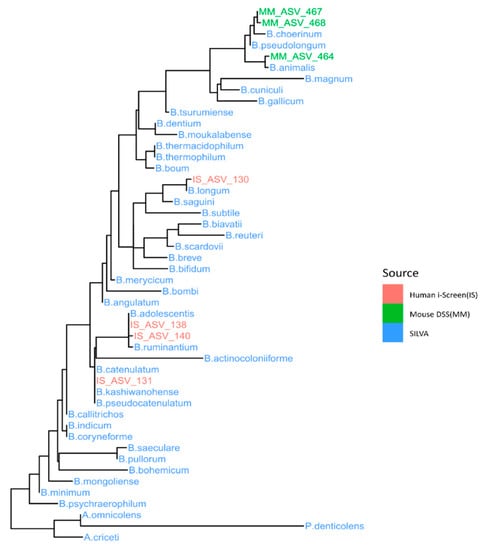 MM_ASV_467
MM_ASV_468
B.choerinum
B.pseudolongum
MM_ASV_464
B.animalis
B.magnum
B.cuniculi
B.gallicum
B.tsurumiense
B.dentium
B.moukalabense
B.thermacidophilum
B.thermophilum
B.boum
IS_ASV_130
B.longum
B.saguini
B.subtile
B.biavatii
B.reuteri
B.scardovii
B.breve
B.bifidum
B.merycicum
B.bombi
B.angulatum
B.adolescentis
IS_ASV_138
IS_ASV_140
B.ruminantium
B.actinocoloniiforme
B.catenulatum
IS_ASV_131
B.kashiwanohense
B.pseudocatenulatum
B.callitrichos
B.indicum
B.coryneforme
B.saeculare
B.pullorum
B.bohemicum
B.mongoliense
B.minimum
B.psychraerophilum
A.omnicolens
P.denticolens
A.criceti

Source
Human i-Screen(IS)
Mouse DSS(MM)
SILVA